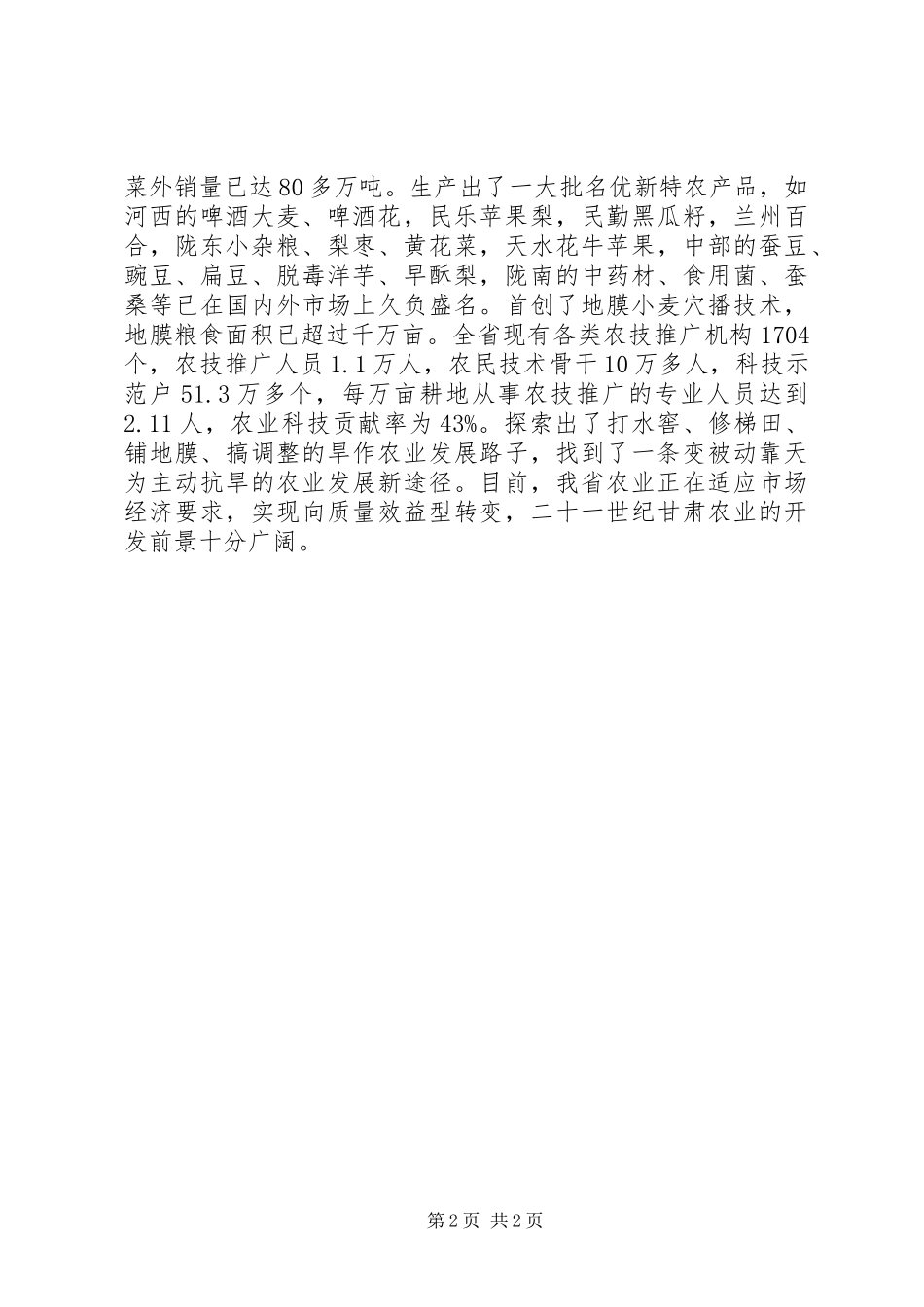 菜外销量已达80多万吨。生产出了一大批名优新特农产品，如河西的啤酒大麦、啤酒花，民乐苹果梨，民勤黑瓜籽，兰州百合，陇东小杂粮、梨枣、黄花菜，天水花牛苹果，中部的蚕豆、豌豆、扁豆、脱毒洋芋、早酥梨，陇南的中药材、食用菌、蚕桑等已在国内外市场上久负盛名。首创了地膜小麦穴播技术，地膜粮食面积已超过千万亩。全省现有各类农技推广机构1704个，农技推广人员1.1万人，农民技术骨干10万多人，科技示范户51.3万多个，每万亩耕地从事农技推广的专业人员达到2.11人，农业科技贡献率为43%。探索出了打水窖、修梯田、铺地膜、搞调整的旱作农业发展路子，找到了一条变被动靠天为主动抗旱的农业发展新途径。目前，我省农业正在适应市场经济要求，实现向质量效益型转变，二十一世纪甘肃农业的开发前景十分广阔。

第2页 共2页